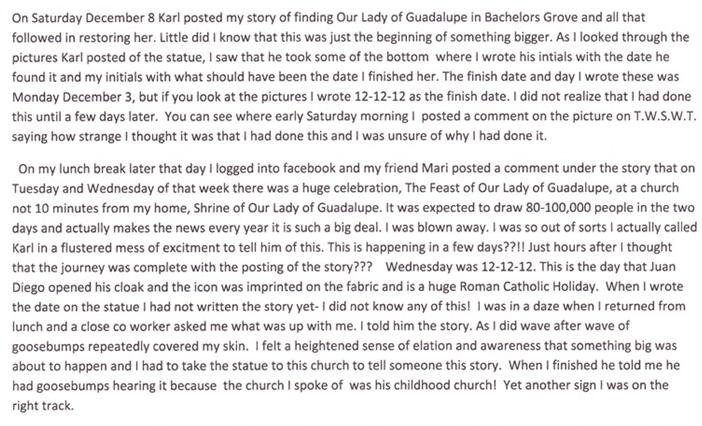 On Saturday December 8 Karl posted my story of finding Our Lady of Guadalupe in Bachelors Grove and all that followed in restoring her. Little did I know that this was just the beginning of something bigger. As I looked through the pictures Karl posted of the statue, I saw that he took some of the bottom where I wrote his intials with the date he found it and my initials with what should have been the date I finished her. The finish date and day I wrote these was Monday December 3, but if you look at the pictures I wrote 12-12-12 as the finish date. I did not realize that I had done this until a few days later. You can see where early Saturday morning I posted a comment on the picture on T.W.S.W.T. saying how strange I thought it was that I had done this and I was unsure of why I had done it.

On my lunch break later that day I logged into facebook and my friend Mari posted a comment under the story that on Tuesday and Wednesday of that week there was a huge celebration, The Feast of Our Lady of Guadalupe, at a church not 10 minutes from my home, Shrine of Our Lady of Guadalupe. It was expected to draw 80-100,000 people in the two days and actually makes the news every year it is such a big deal. I was blown away. I was so out of sorts I actually called Karl in a flustered mess of excitment to tell him of this. This is happening in a few days??!! Just hours after I thought that the journey was complete with the posting of the story??? Wednesday was 12-12-12. This is the day that Juan Diego opened his cloak and the icon was imprinted on the fabric and is a huge Roman Catholic Holiday. When I wrote the date on the statue I had not written the story yet- I did not know any of this! I was in a daze when I returned from lunch and a close co worker asked me what was up with me. I told him the story. As I did wave after wave of goosebumps repeatedly covered my skin. I felt a heightened sense of elation and awareness that something big was about to happen and I had to take the statue to this church to tell someone this story. When I finished he told me he had goosebumps hearing it because the church I spoke of was his childhood church! Yet another sign I was on the right track.